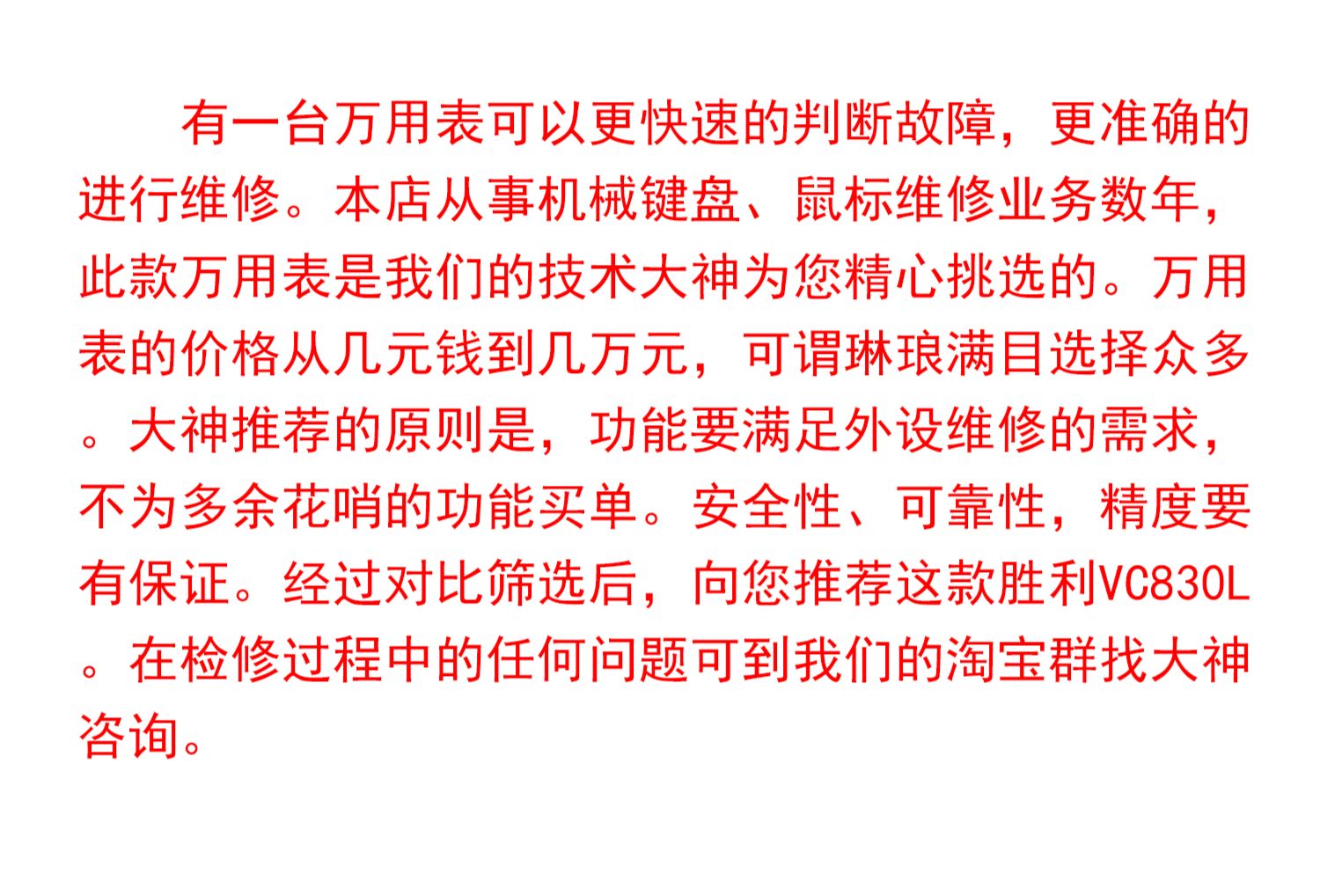 有一台万用表可以更快速的判断故障，更准确的进行维修。本店从事机械键盘、鼠标维修业务数年，此款万用表是我们的技术大神为您精心挑选的。万用表的价格从几元钱到几万元，可谓琳琅满目选择众多。大神推荐的原则是，功能要满足外设维修的需求，不为多余花哨的功能买单。安全性、可靠性，精度要有保证。经过对比筛选后，向您推荐这款胜利VC830L。在检修过程中的任何问题可到我们的淘宝群找大神咨询。